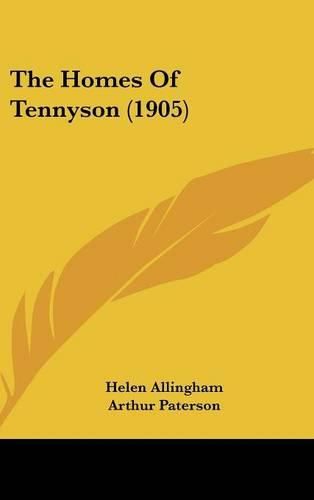 The Homes Of Tennyson (1905)

Helen Allingham
Arthur Paterson